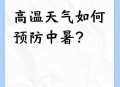 高温天气如何预防中暑？